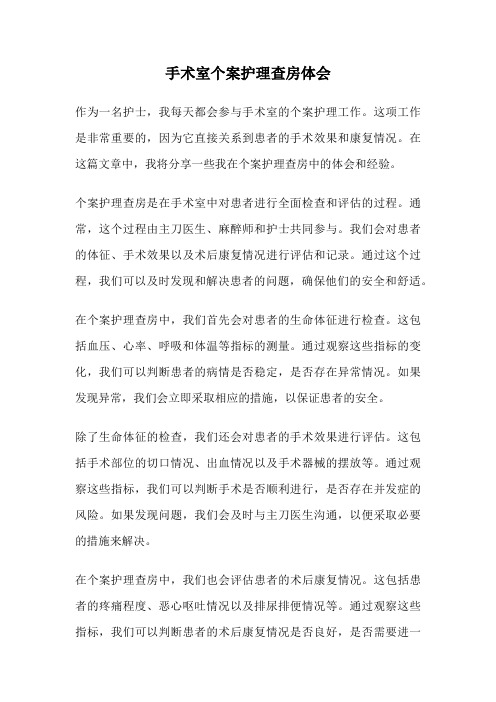 手术室个案护理查房体会

作为一名护士，我每天都会参与手术室的个案护理工作。这项工作是非常重要的，因为它直接关系到患者的手术效果和康复情况。在这篇文章中，我将分享一些我在个案护理查房中的体会和经验。

个案护理查房是在手术室中对患者进行全面检查和评估的过程。通常，这个过程由主刀医生、麻醉师和护士共同参与。我们会对患者的体征、手术效果以及术后康复情况进行评估和记录。通过这个过程，我们可以及时发现和解决患者的问题，确保他们的安全和舒适。

在个案护理查房中，我们首先会对患者的生命体征进行检查。这包括血压、心率、呼吸和体温等指标的测量。通过观察这些指标的变化，我们可以判断患者的病情是否稳定，是否存在异常情况。如果发现异常，我们会立即采取相应的措施，以保证患者的安全。

除了生命体征的检查，我们还会对患者的手术效果进行评估。这包括手术部位的切口情况、出血情况以及手术器械的摆放等。通过观察这些指标，我们可以判断手术是否顺利进行，是否存在并发症的风险。如果发现问题，我们会及时与主刀医生沟通，以便采取必要的措施来解决。

在个案护理查房中，我们也会评估患者的术后康复情况。这包括患者的疼痛程度、恶心呕吐情况以及排尿排便情况等。通过观察这些指标，我们可以判断患者的术后康复情况是否良好，是否需要进一